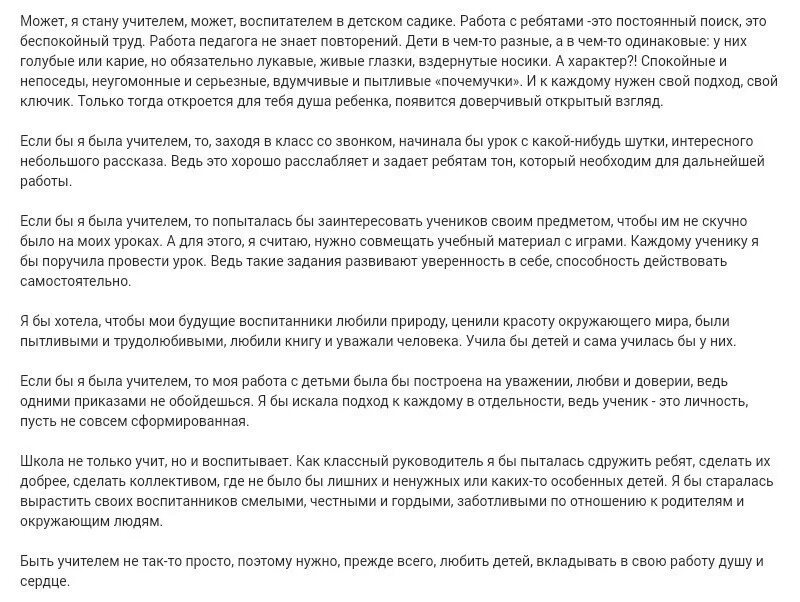 Может, я стану учителем, может, воспитателем в детском садике. Работа с ребятами -это постоянный поиск, это беспокойный труд. Работа педагога не знает повторений. Дети в чем-то разные, а в чем-то одинаковые: у них голубые или карие, но обязательно лукавые, живые глазки, вздернутые носики. А характер?! Спокойные и непоседы, неугомонные и серьезные, вдумчивые и пытливые «почемучки». И к каждому нужен свой подход, свой ключик. Только тогда откроется для тебя душа ребенка, появится доверчивый открытый взгляд.

Если бы я была учителем, то, заходя в класс со звонком, начинала бы урок с какой-нибудь шутки, интересного небольшого рассказа. Ведь это хорошо расслабляет и задает ребятам тон, который необходим для дальнейшей работы.

Если бы я была учителем, то попыталась бы заинтересовать учеников своим предметом, чтобы им не скучно было на моих уроках. А для этого, я считаю, нужно совмещать учебный материал с играми. Каждому ученику я бы поручила провести урок. Ведь такие задания развивают уверенность в себе, способность действовать самостоятельно.

Я бы хотела, чтобы мои будущие воспитанники любили природу, ценили красоту окружающего мира, были пытливыми и трудолюбивыми, любили книгу и уважали человека. Учила бы детей и сама училась бы у них.

Если бы я была учителем, то моя работа с детьми была бы построена на уважении, любви и доверии, ведь одними приказами не обойдешься. Я бы искала подход к каждому в отдельности, ведь ученик - это личность, пусть не совсем сформированная.

Школа не только учит, но и воспитывает. Как классный руководитель я бы пыталась сдружить ребят, сделать их добрее, сделать коллективом, где не было бы лишних и ненужных или каких-то особенных детей. Я бы старалась вырастить своих воспитанников смелыми, честными и гордыми, заботливыми по отношению к родителям и окружающим людям.

Быть учителем не так-то просто, поэтому нужно, прежде всего, любить детей, вкладывать в свою работу душу и сердце.